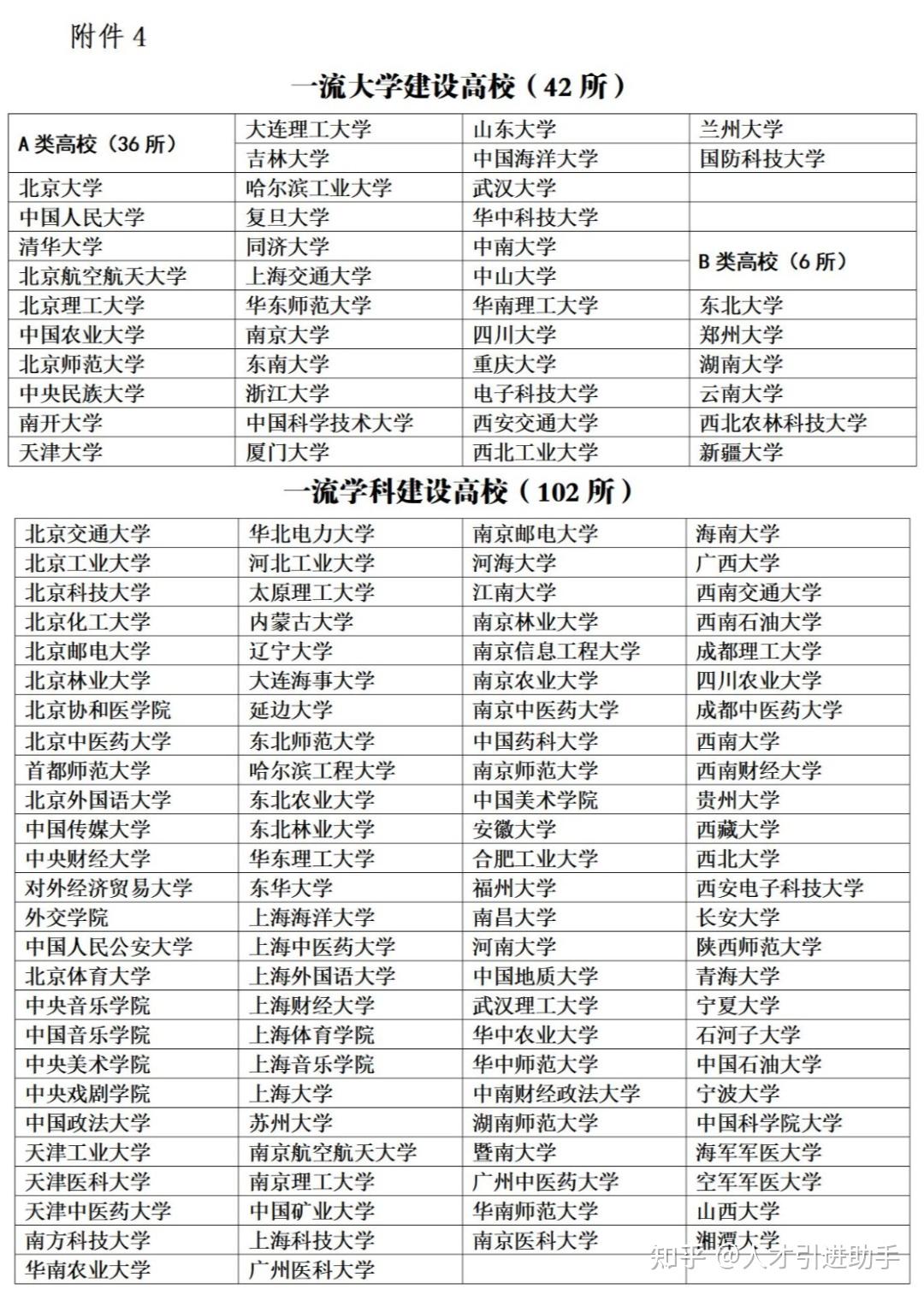 附件 4

一流大学建设高校（42 所）

| A 类高校（36 所） | 大连理工大学 | 山东大学 | 兰州大学 |
|---|---|---|---|
| | 吉林大学 | 中国海洋大学 | 国防科技大学 |
| 北京大学 | 哈尔滨工业大学 | 武汉大学 | |
| 中国人民大学 | 复旦大学 | 华中科技大学 | |
| 清华大学 | 同济大学 | 中南大学 | B 类高校（6 所） |
| 北京航空航天大学 | 上海交通大学 | 中山大学 | |
| 北京理工大学 | 华东师范大学 | 华南理工大学 | 东北大学 |
| 中国农业大学 | 南京大学 | 四川大学 | 郑州大学 |
| 北京师范大学 | 东南大学 | 重庆大学 | 湖南大学 |
| 中央民族大学 | 浙江大学 | 电子科技大学 | 云南大学 |
| 南开大学 | 中国科学技术大学 | 西安交通大学 | 西北农林科技大学 |
| 天津大学 | 厦门大学 | 西北工业大学 | 新疆大学 |

一流学科建设高校（102 所）

| 北京交通大学 | 华北电力大学 | 南京邮电大学 | 海南大学 |
|---|---|---|---|
| 北京工业大学 | 河北工业大学 | 河海大学 | 广西大学 |
| 北京科技大学 | 太原理工大学 | 江南大学 | 西南交通大学 |
| 北京化工大学 | 内蒙古大学 | 南京林业大学 | 西南石油大学 |
| 北京邮电大学 | 辽宁大学 | 南京信息工程大学 | 成都理工大学 |
| 北京林业大学 | 大连海事大学 | 南京农业大学 | 四川农业大学 |
| 北京协和医学院 | 延边大学 | 南京中医药大学 | 成都中医药大学 |
| 北京中医药大学 | 东北师范大学 | 中国药科大学 | 西南大学 |
| 首都师范大学 | 哈尔滨工程大学 | 南京师范大学 | 西南财经大学 |
| 北京外国语大学 | 东北农业大学 | 中国美术学院 | 贵州大学 |
| 中国传媒大学 | 东北林业大学 | 安徽大学 | 西藏大学 |
| 中央财经大学 | 华东理工大学 | 合肥工业大学 | 西北大学 |
| 对外经济贸易大学 | 东华大学 | 福州大学 | 西安电子科技大学 |
| 外交学院 | 上海海洋大学 | 南昌大学 | 长安大学 |
| 中国人民公安大学 | 上海中医药大学 | 河南大学 | 陕西师范大学 |
| 北京体育大学 | 上海外国语大学 | 中国地质大学 | 青海大学 |
| 中央音乐学院 | 上海财经大学 | 武汉理工大学 | 宁夏大学 |
| 中国音乐学院 | 上海体育学院 | 华中农业大学 | 石河子大学 |
| 中央美术学院 | 上海音乐学院 | 华中师范大学 | 中国石油大学 |
| 中央戏剧学院 | 上海大学 | 中南财经政法大学 | 宁波大学 |
| 中国政法大学 | 苏州大学 | 湖南师范大学 | 中国科学院大学 |
| 天津工业大学 | 南京航空航天大学 | 暨南大学 | 海军军医大学 |
| 天津医科大学 | 南京理工大学 | 广州中医药大学 | 空军军医大学 |
| 天津中医药大学 | 中国矿业大学 | 华南师范大学 | 山西大学 |
| 南方科技大学 | 上海科技大学 | 南京医科大学 | 湘潭大学 |
| 华南农业大学 | 广州医科大学 | | |

知乎 @人才引进助手